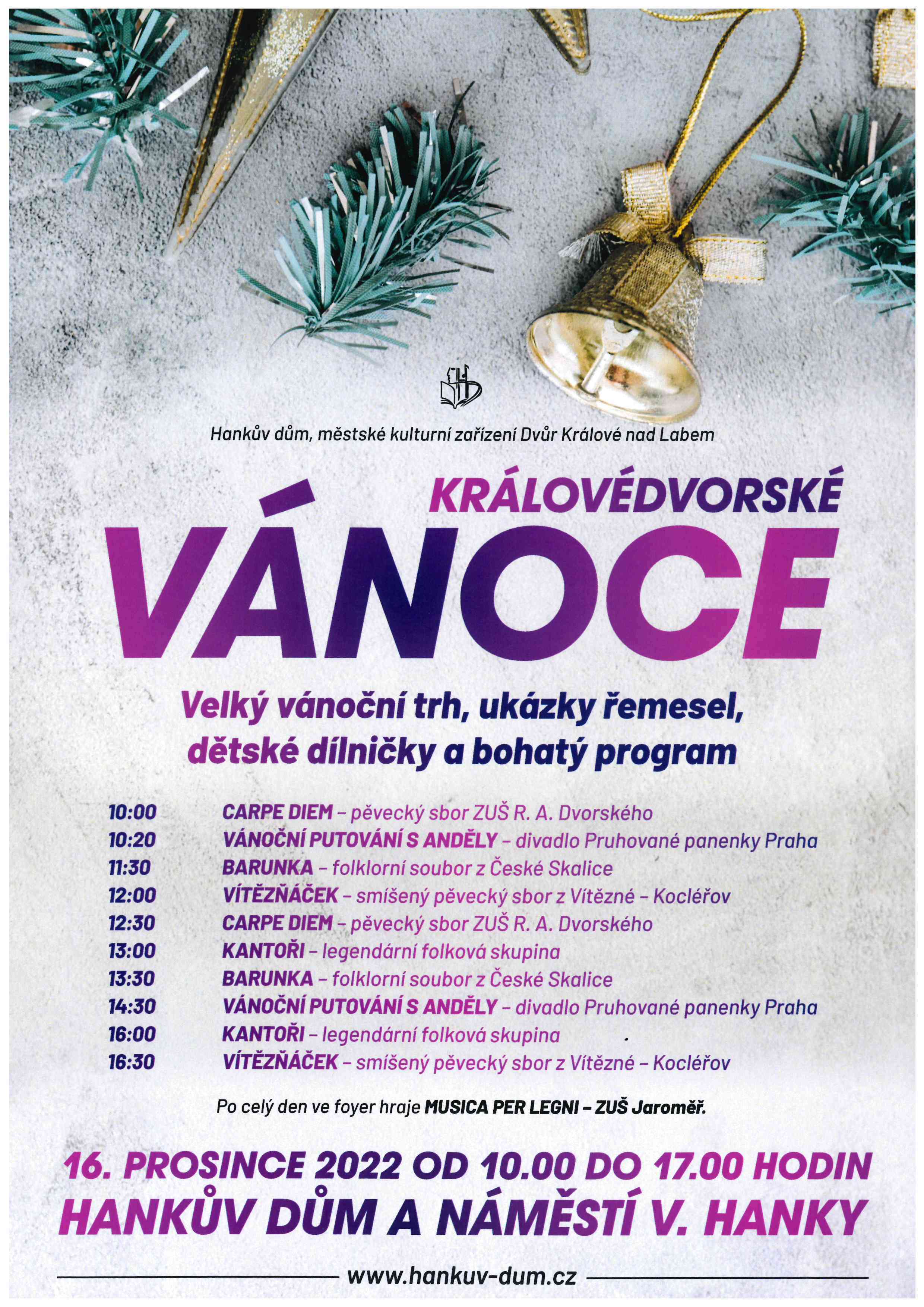 Hankův dům, městské kulturní zařízení Dvůr Králové nad Labem

KRÁLOVÉDVORSKÉ

VÁNOCE

Velký vánoční trh, ukázky řemesel, dětské dílničky a bohatý program

10:00 CARPE DIEM – pěvecký sbor ZUŠ R. A. Dvorského
10:20 VÁNOČNÍ PUTOVÁNÍ S ANDĚLY – divadlo Pruhované panenky Praha
11:30 BARUNKA – folklorní soubor z České Skalice
12:00 VÍTĚZŇÁČEK – smíšený pěvecký sbor z Vítězné – Kocléřov
12:30 CARPE DIEM – pěvecký sbor ZUŠ R. A. Dvorského
13:00 KANTOŘI – legendární folková skupina
13:30 BARUNKA – folklorní soubor z České Skalice
14:30 VÁNOČNÍ PUTOVÁNÍ S ANDĚLY – divadlo Pruhované panenky Praha
16:00 KANTOŘI – legendární folková skupina
16:30 VÍTĚZŇÁČEK – smíšený pěvecký sbor z Vítězné – Kocléřov

Po celý den ve foyer hraje MUSICA PER LEGNI – ZUŠ Jaroměř.

16. PROSINCE 2022 OD 10.00 DO 17.00 HODIN
HANKŮV DŮM A NÁMĚSTÍ V. HANKY

www.hankuv-dum.cz